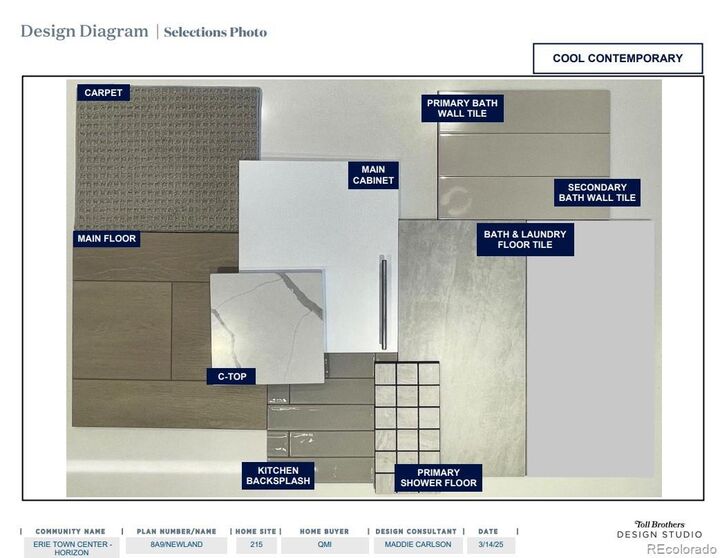 Design Diagram | Selections Photo

COOL CONTEMPORARY

CARPET

PRIMARY BATH WALL TILE

MAIN CABINET

SECONDARY BATH WALL TILE

MAIN FLOOR

BATH & LAUNDRY FLOOR TILE

C-TOP

KITCHEN BACKSPLASH

PRIMARY SHOWER FLOOR

| COMMUNITY NAME | PLAN NUMBER/NAME | HOME SITE | HOME BUYER | DESIGN CONSULTANT | DATE |
|---|---|---|---|---|---|
| ERIE TOWN CENTER - HORIZON | 8A9/NEWLAND | 215 | QMI | MADDIE CARLSON | 3/14/25 |

Toll Brothers
DESIGN STUDIO

REcolorado